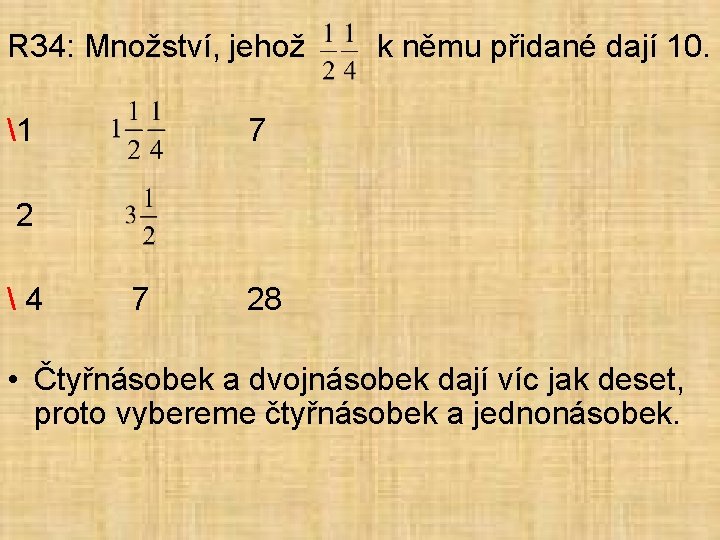 R34: Množství, jehož $\frac{1}{2}\frac{1}{4}$ k němu přidané dají 10.

\1 $1\frac{1}{2}\frac{1}{4}$ 7

2 $3\frac{1}{2}$

\ 4 7 28

• Čtyřnásobek a dvojnásobek dají víc jak deset, proto vybereme čtyřnásobek a jednonásobek.